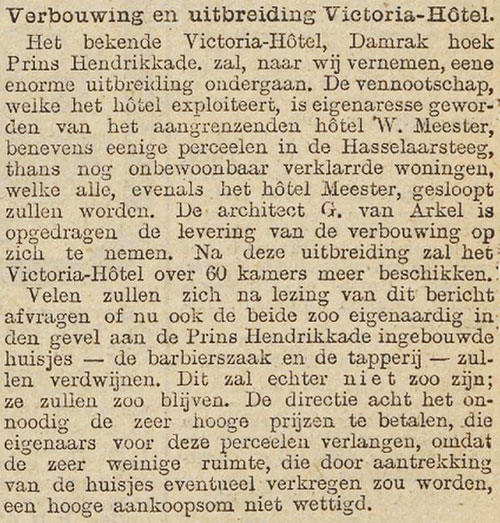 Verbouwing en uitbreiding Victoria-Hôtel.

Het bekende Victoria-Hôtel, Damrak hoek Prins Hendrikkade. zal, naar wij vernemen, eene enorme uitbreiding ondergaan. De vennootschap, welke het hôtel exploiteert, is eigenaresse geworden van het aangrenzenden hôtel W. Meester, benevens eenige perceelen in de Hasselaarsteeg, thans nog onbewoonbaar verklarrde woningen, welke alle, evenals het hôtel Meester, gesloopt zullen worden. De architect G. van Arkel is opgedragen de levering van de verbouwing op zich te nemen. Na deze uitbreiding zal het Victoria-Hôtel over 60 kamers meer beschikken.

Velen zullen zich na lezing van dit bericht afvragen of nu ook de beide zoo eigenaardig in den gevel aan de Prins Hendrikkade ingebouwde huisjes — de barbierszaak en de tapperij — zullen verdwijnen. Dit zal echter niet zoo zijn; ze zullen zoo blijven. De directie acht het onnoodig de zeer hooge prijzen te betalen, die eigenaars voor deze perceelen verlangen, omdat de zeer weinige ruimte, die door aantrekking van de huisjes eventueel verkregen zou worden, een hooge aankoopsom niet wettigd.